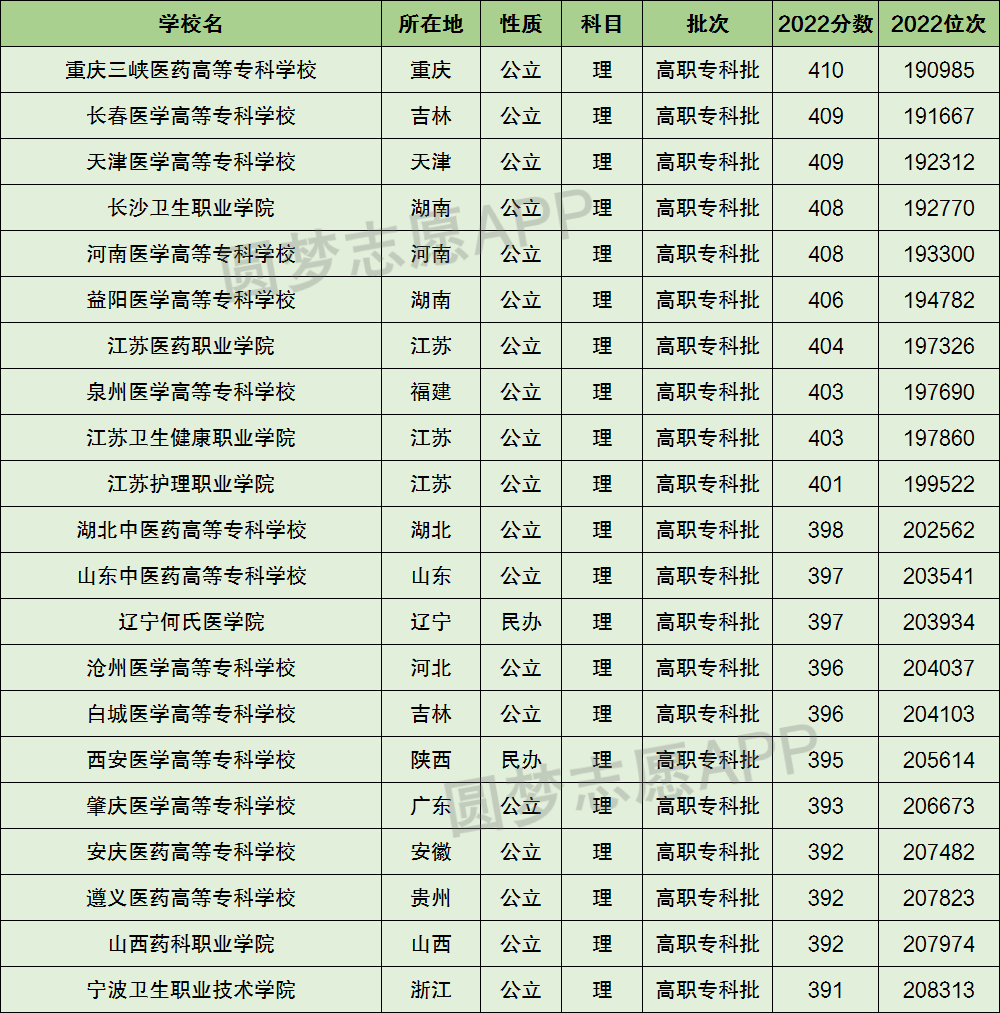 | 学校名 | 所在地 | 性质 | 科目 | 批次 | 2022分数 | 2022位次 |
|---|---|---|---|---|---|---|
| 重庆三峡医药高等专科学校 | 重庆 | 公立 | 理 | 高职专科批 | 410 | 190985 |
| 长春医学高等专科学校 | 吉林 | 公立 | 理 | 高职专科批 | 409 | 191667 |
| 天津医学高等专科学校 | 天津 | 公立 | 理 | 高职专科批 | 409 | 192312 |
| 长沙卫生职业学院 | 湖南 | 公立 | 理 | 高职专科批 | 408 | 192770 |
| 河南医学高等专科学校 | 河南 | 公立 | 理 | 高职专科批 | 408 | 193300 |
| 益阳医学高等专科学校 | 湖南 | 公立 | 理 | 高职专科批 | 406 | 194782 |
| 江苏医药职业学院 | 江苏 | 公立 | 理 | 高职专科批 | 404 | 197326 |
| 泉州医学高等专科学校 | 福建 | 公立 | 理 | 高职专科批 | 403 | 197690 |
| 江苏卫生健康职业学院 | 江苏 | 公立 | 理 | 高职专科批 | 403 | 197860 |
| 江苏护理职业学院 | 江苏 | 公立 | 理 | 高职专科批 | 401 | 199522 |
| 湖北中医药高等专科学校 | 湖北 | 公立 | 理 | 高职专科批 | 398 | 202562 |
| 山东中医药高等专科学校 | 山东 | 公立 | 理 | 高职专科批 | 397 | 203541 |
| 辽宁何氏医学院 | 辽宁 | 民办 | 理 | 高职专科批 | 397 | 203934 |
| 沧州医学高等专科学校 | 河北 | 公立 | 理 | 高职专科批 | 396 | 204037 |
| 白城医学高等专科学校 | 吉林 | 公立 | 理 | 高职专科批 | 396 | 204103 |
| 西安医学高等专科学校 | 陕西 | 民办 | 理 | 高职专科批 | 395 | 205614 |
| 肇庆医学高等专科学校 | 广东 | 公立 | 理 | 高职专科批 | 393 | 206673 |
| 安庆医药高等专科学校 | 安徽 | 公立 | 理 | 高职专科批 | 392 | 207482 |
| 遵义医药高等专科学校 | 贵州 | 公立 | 理 | 高职专科批 | 392 | 207823 |
| 山西药科职业学院 | 山西 | 公立 | 理 | 高职专科批 | 392 | 207974 |
| 宁波卫生职业技术学院 | 浙江 | 公立 | 理 | 高职专科批 | 391 | 208313 |

圆梦志愿APP